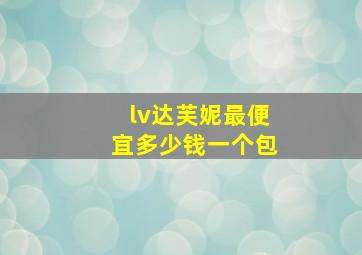 lv达芙妮最便宜多少钱一个包